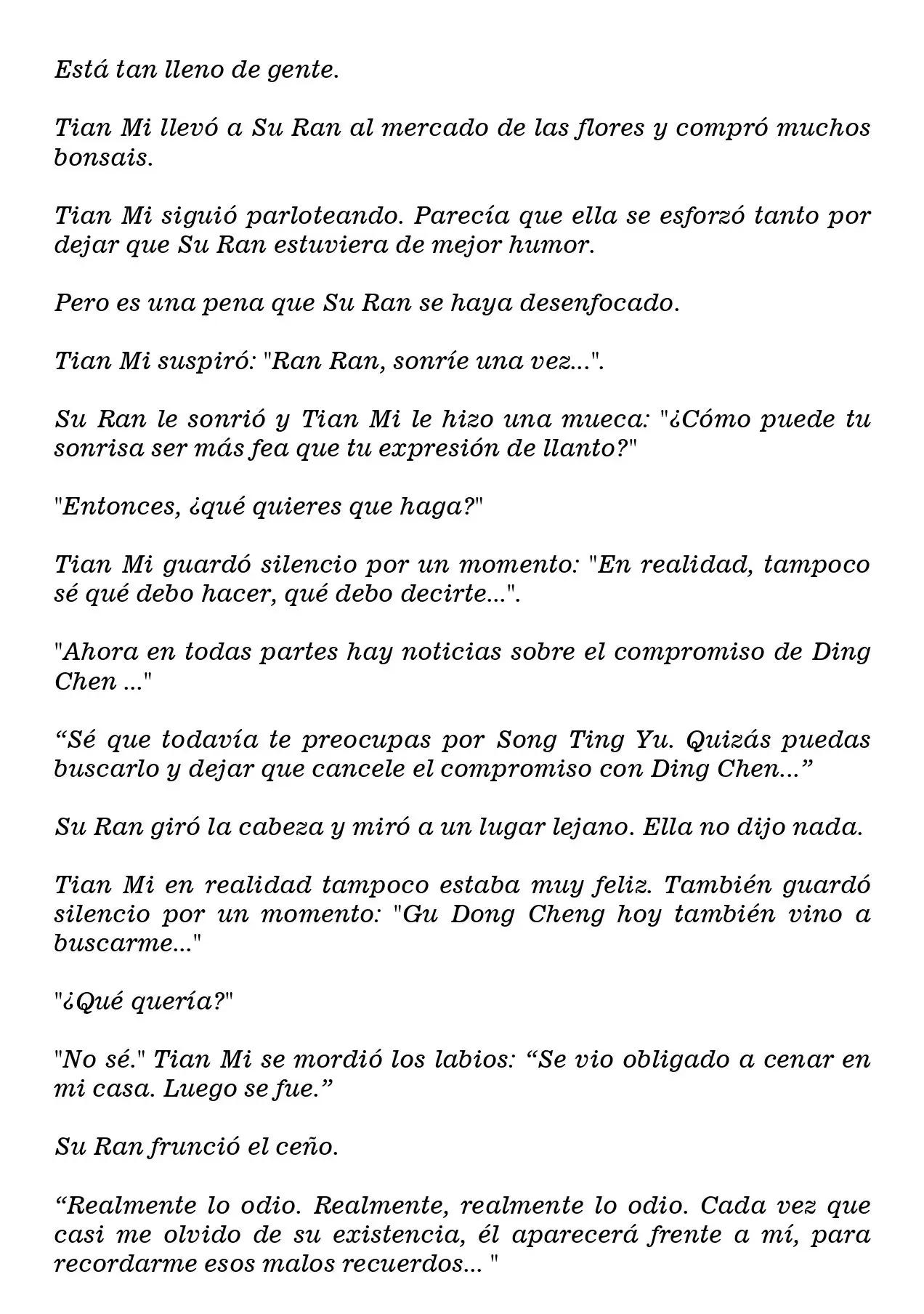 Está tan lleno de gente.

Tian Mi llevó a Su Ran al mercado de las flores y compró muchos bonsais.

Tian Mi siguió parloteando. Parecía que ella se esforzó tanto por dejar que Su Ran estuviera de mejor humor.

Pero es una pena que Su Ran se haya desenfocado.

Tian Mi suspiró: "Ran Ran, sonríe una vez...".

Su Ran le sonrió y Tian Mi le hizo una mueca: "¿Cómo puede tu sonrisa ser más fea que tu expresión de llanto?"

"Entonces, ¿qué quieres que haga?"

Tian Mi guardó silencio por un momento: "En realidad, tampoco sé qué debo hacer, qué debo decirte...".

"Ahora en todas partes hay noticias sobre el compromiso de Ding Chen ..."

“Sé que todavía te preocupas por Song Ting Yu. Quizás puedas buscarlo y dejar que cancele el compromiso con Ding Chen...”

Su Ran giró la cabeza y miró a un lugar lejano. Ella no dijo nada.

Tian Mi en realidad tampoco estaba muy feliz. También guardó silencio por un momento: "Gu Dong Cheng hoy también vino a buscarme..."

"¿Qué quería?"

"No sé." Tian Mi se mordió los labios: “Se vio obligado a cenar en mi casa. Luego se fue.”

Su Ran frunció el ceño.

“Realmente lo odio. Realmente, realmente lo odio. Cada vez que casi me olvido de su existencia, él aparecerá frente a mí, para recordarme esos malos recuerdos... "